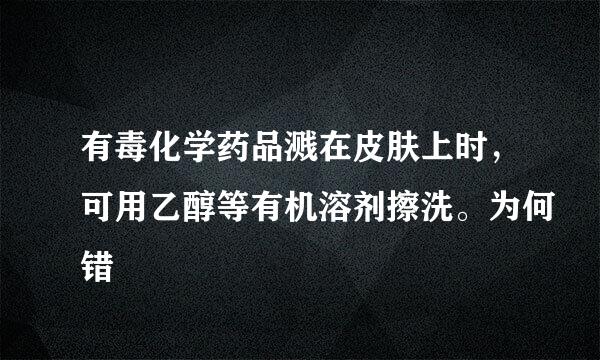 有毒化学药品溅在皮肤上时，可用乙醇等有机溶剂擦洗。为何错